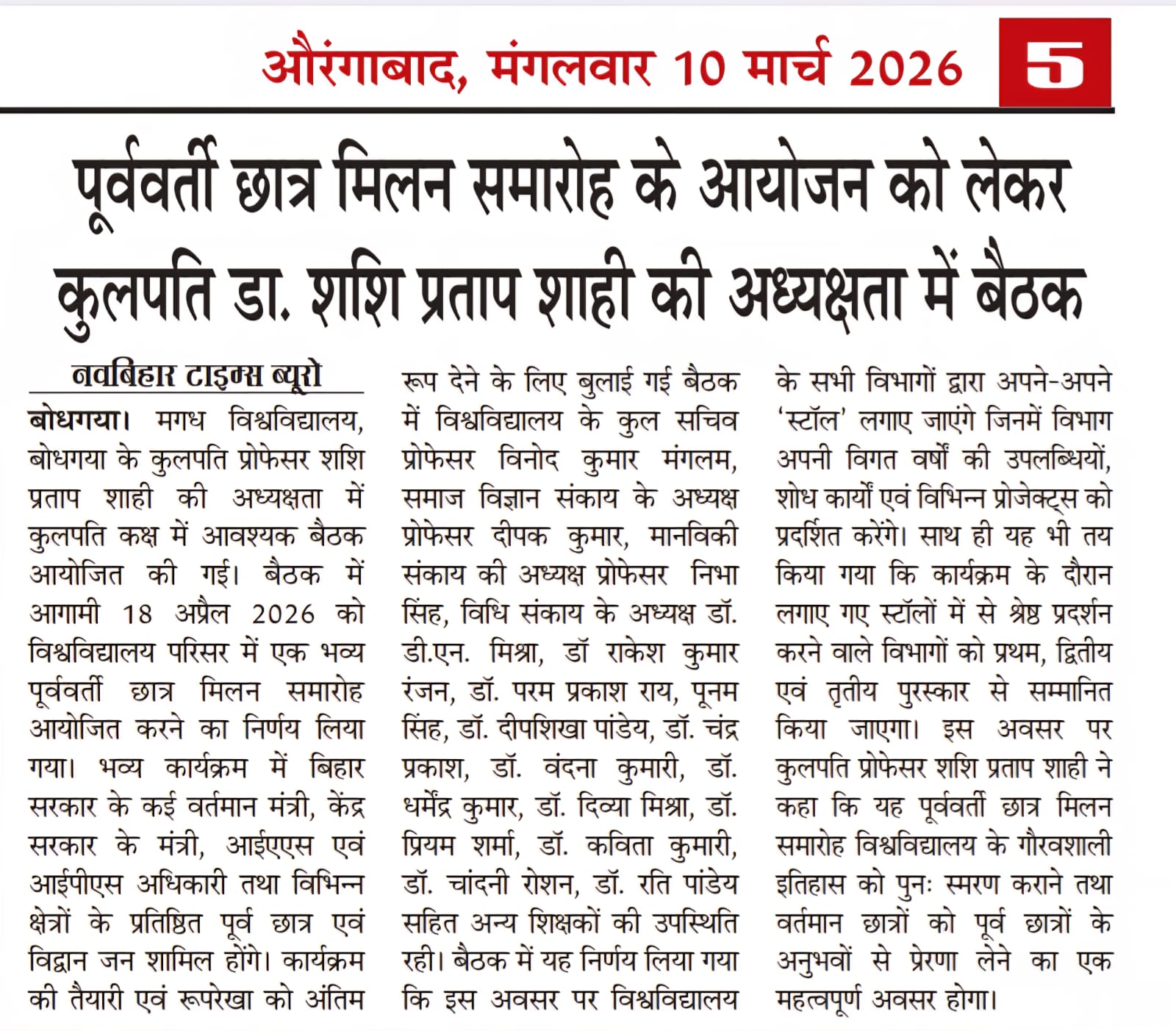 औरंगाबाद, मंगलवार 10 मार्च 2026

5

पूर्ववर्ती छात्र मिलन समारोह के आयोजन को लेकर कुलपति डा. शशि प्रताप शाही की अध्यक्षता में बैठक

नवबिहार टाइम्स ब्यूरो

बोधगया। मगध विश्वविद्यालय, बोधगया के कुलपति प्रोफेसर शशि प्रताप शाही की अध्यक्षता में कुलपति कक्ष में आवश्यक बैठक आयोजित की गई। बैठक में आगामी 18 अप्रैल 2026 को विश्वविद्यालय परिसर में एक भव्य पूर्ववर्ती छात्र मिलन समारोह आयोजित करने का निर्णय लिया गया। भव्य कार्यक्रम में बिहार सरकार के कई वर्तमान मंत्री, केंद्र सरकार के मंत्री, आईएएस एवं आईपीएस अधिकारी तथा विभिन्न क्षेत्रों के प्रतिष्ठित पूर्व छात्र एवं विद्वान जन शामिल होंगे। कार्यक्रम की तैयारी एवं रूपरेखा को अंतिम रूप देने के लिए बुलाई गई बैठक में विश्वविद्यालय के कुल सचिव प्रोफेसर विनोद कुमार मंगलम, समाज विज्ञान संकाय के अध्यक्ष प्रोफेसर दीपक कुमार, मानविकी संकाय की अध्यक्ष प्रोफेसर निभा सिंह, विधि संकाय के अध्यक्ष डॉ. डी.एन. मिश्रा, डॉ राकेश कुमार रंजन, डॉ. परम प्रकाश राय, पूनम सिंह, डॉ. दीपशिखा पांडेय, डॉ. चंद्र प्रकाश, डॉ. वंदना कुमारी, डॉ. धर्मेंद्र कुमार, डॉ. दिव्या मिश्रा, डॉ. प्रियम शर्मा, डॉ. कविता कुमारी, डॉ. चांदनी रोशन, डॉ. रति पांडेय सहित अन्य शिक्षकों की उपस्थिति रही। बैठक में यह निर्णय लिया गया कि इस अवसर पर विश्वविद्यालय के सभी विभागों द्वारा अपने-अपने 'स्टॉल' लगाए जाएंगे जिनमें विभाग अपनी विगत वर्षों की उपलब्धियों, शोध कार्यों एवं विभिन्न प्रोजेक्ट्स को प्रदर्शित करेंगे। साथ ही यह भी तय किया गया कि कार्यक्रम के दौरान लगाए गए स्टॉलों में से श्रेष्ठ प्रदर्शन करने वाले विभागों को प्रथम, द्वितीय एवं तृतीय पुरस्कार से सम्मानित किया जाएगा। इस अवसर पर कुलपति प्रोफेसर शशि प्रताप शाही ने कहा कि यह पूर्ववर्ती छात्र मिलन समारोह विश्वविद्यालय के गौरवशाली इतिहास को पुनः स्मरण कराने तथा वर्तमान छात्रों को पूर्व छात्रों के अनुभवों से प्रेरणा लेने का एक महत्वपूर्ण अवसर होगा।